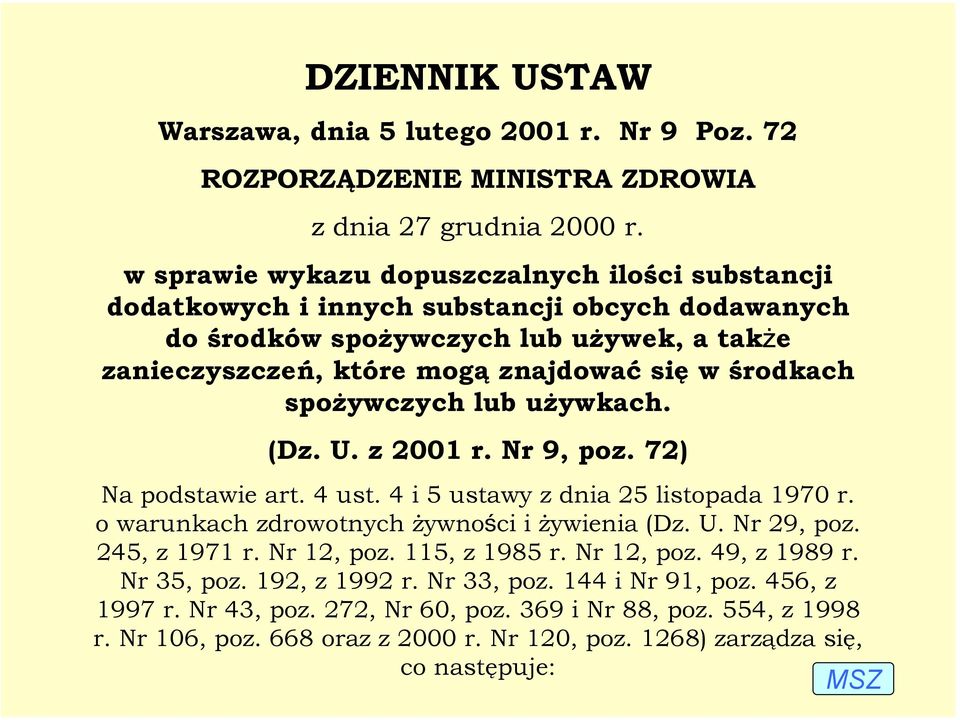 DZIENNIK USTAW

Warszawa, dnia 5 lutego 2001 r. Nr 9 Poz. 72

ROZPORZĄDZENIE MINISTRA ZDROWIA

z dnia 27 grudnia 2000 r.

w sprawie wykazu dopuszczalnych ilości substancji dodatkowych i innych substancji obcych dodawanych do środków spożywczych lub używek, a także zanieczyszczeń, które mogą znajdować się w środkach spożywczych lub używkach.

(Dz. U. z 2001 r. Nr 9, poz. 72)

Na podstawie art. 4 ust. 4 i 5 ustawy z dnia 25 listopada 1970 r. o warunkach zdrowotnych żywności i żywienia (Dz. U. Nr 29, poz. 245, z 1971 r. Nr 12, poz. 115, z 1985 r. Nr 12, poz. 49, z 1989 r. Nr 35, poz. 192, z 1992 r. Nr 33, poz. 144 i Nr 91, poz. 456, z 1997 r. Nr 43, poz. 272, Nr 60, poz. 369 i Nr 88, poz. 554, z 1998 r. Nr 106, poz. 668 oraz z 2000 r. Nr 120, poz. 1268) zarządza się, co następuje:

MSZ